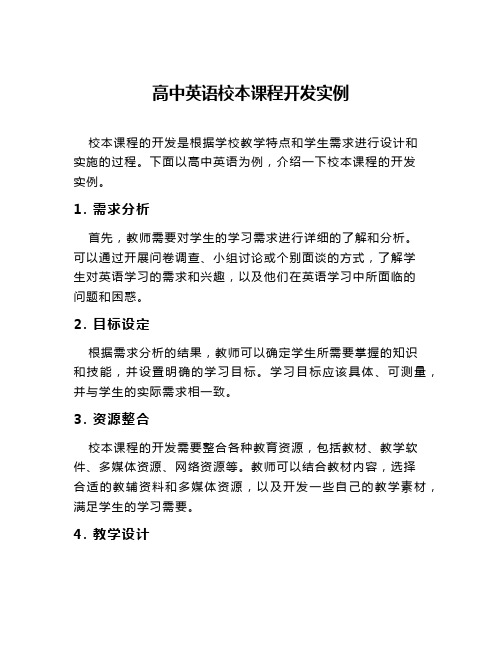 高中英语校本课程开发实例

校本课程的开发是根据学校教学特点和学生需求进行设计和实施的过程。下面以高中英语为例，介绍一下校本课程的开发实例。

1. 需求分析

首先，教师需要对学生的学习需求进行详细的了解和分析。可以通过开展问卷调查、小组讨论或个别面谈的方式，了解学生对英语学习的需求和兴趣，以及他们在英语学习中所面临的问题和困惑。

2. 目标设定

根据需求分析的结果，教师可以确定学生所需要掌握的知识和技能，并设置明确的学习目标。学习目标应该具体、可测量，并与学生的实际需求相一致。

3. 资源整合

校本课程的开发需要整合各种教育资源，包括教材、教学软件、多媒体资源、网络资源等。教师可以结合教材内容，选择合适的教辅资料和多媒体资源，以及开发一些自己的教学素材，满足学生的学习需要。

4. 教学设计